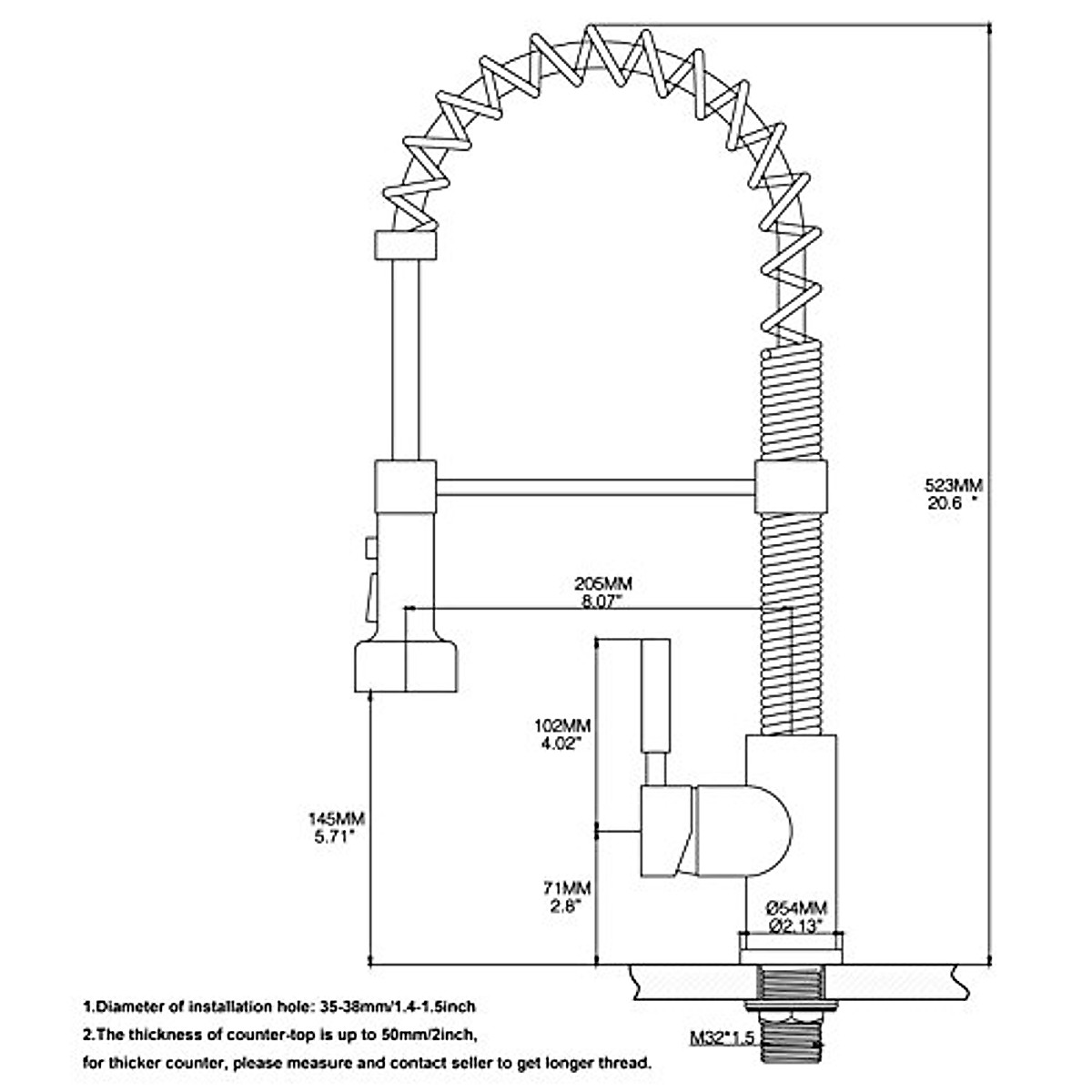 523MM
20.6 "

205MM
8.07"

102MM
4.02"

145MM
5.71"

71MM
2.8"

Ø54MM
Ø2.13"

M32*1.5

1.Diameter of installation hole: 35-38mm/1.4-1.5inch
2.The thickness of counter-top is up to 50mm/2inch,
for thicker counter, please measure and contact seller to get longer thread.